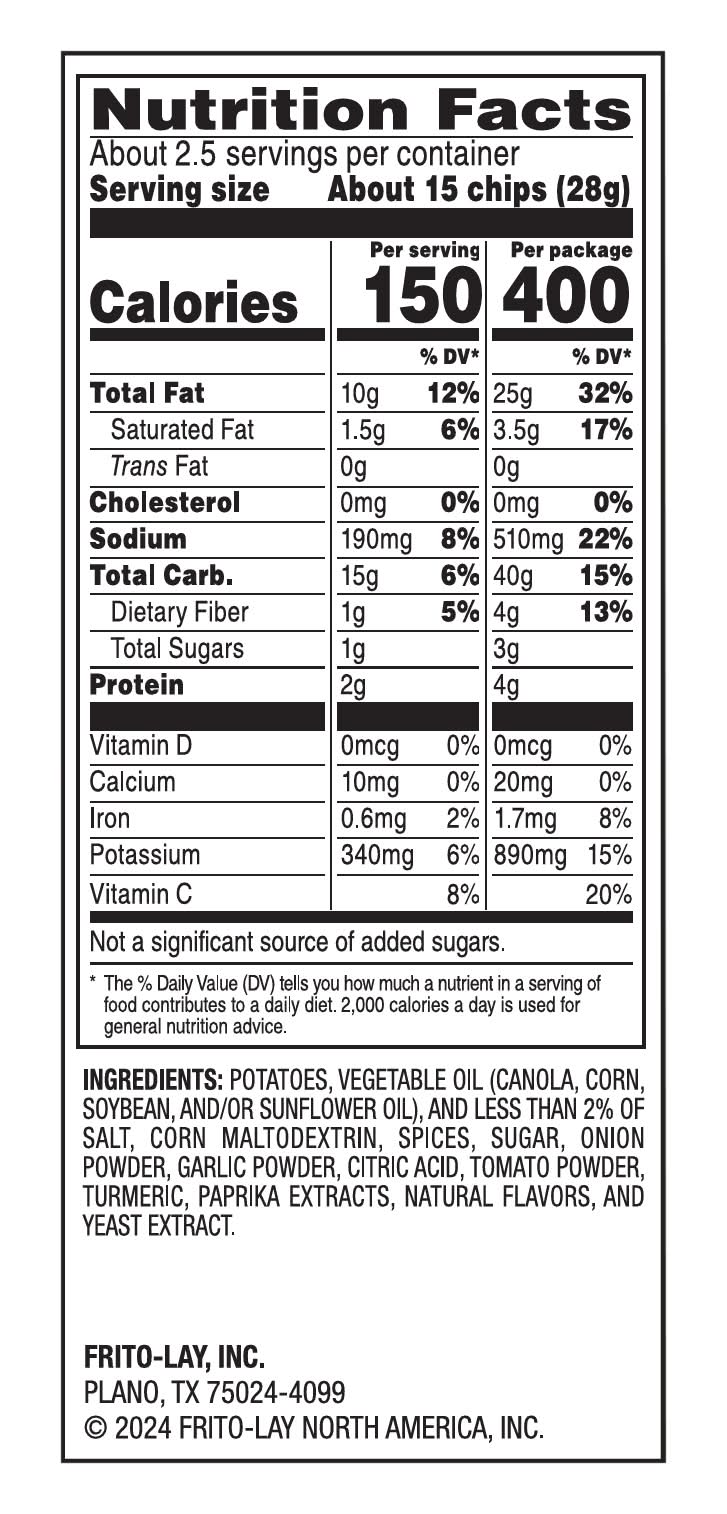 Nutrition Facts
About 2.5 servings per container
Serving size About 15 chips (28g)

| | Per serving | | Per package | |
|---|---|---|---|---|
| Calories | 150 | | 400 | |
| | | % DV* | | % DV* |
| Total Fat | 10g | 12% | 25g | 32% |
| Saturated Fat | 1.5g | 6% | 3.5g | 17% |
| Trans Fat | 0g | | 0g | |
| Cholesterol | 0mg | 0% | 0mg | 0% |
| Sodium | 190mg | 8% | 510mg | 22% |
| Total Carb. | 15g | 6% | 40g | 15% |
| Dietary Fiber | 1g | 5% | 4g | 13% |
| Total Sugars | 1g | | 3g | |
| Protein | 2g | | 4g | |
| Vitamin D | 0mcg | 0% | 0mcg | 0% |
| Calcium | 10mg | 0% | 20mg | 0% |
| Iron | 0.6mg | 2% | 1.7mg | 8% |
| Potassium | 340mg | 6% | 890mg | 15% |
| Vitamin C | | 8% | | 20% |

Not a significant source of added sugars.

* The % Daily Value (DV) tells you how much a nutrient in a serving of food contributes to a daily diet. 2,000 calories a day is used for general nutrition advice.

INGREDIENTS: POTATOES, VEGETABLE OIL (CANOLA, CORN, SOYBEAN, AND/OR SUNFLOWER OIL), AND LESS THAN 2% OF SALT, CORN MALTODEXTRIN, SPICES, SUGAR, ONION POWDER, GARLIC POWDER, CITRIC ACID, TOMATO POWDER, TURMERIC, PAPRIKA EXTRACTS, NATURAL FLAVORS, AND YEAST EXTRACT.

FRITO-LAY, INC.
PLANO, TX 75024-4099
© 2024 FRITO-LAY NORTH AMERICA, INC.